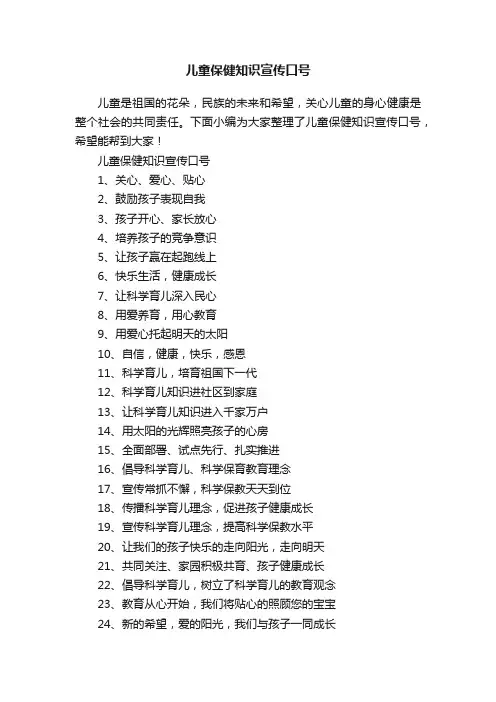 儿童保健知识宣传口号

儿童是祖国的花朵，民族的未来和希望，关心儿童的身心健康是整个社会的共同责任。下面小编为大家整理了儿童保健知识宣传口号，希望能帮到大家！

儿童保健知识宣传口号

1、关心、爱心、贴心

2、鼓励孩子表现自我

3、孩子开心、家长放心

4、培养孩子的竞争意识

5、让孩子赢在起跑线上

6、快乐生活，健康成长

7、让科学育儿深入民心

8、用爱养育，用心教育

9、用爱心托起明天的太阳

10、自信，健康，快乐，感恩

11、科学育儿，培育祖国下一代

12、科学育儿知识进社区到家庭

13、让科学育儿知识进入千家万户

14、用太阳的光辉照亮孩子的心房

15、全面部署、试点先行、扎实推进

16、倡导科学育儿、科学保育教育理念

17、宣传常抓不懈，科学保教天天到位

18、传播科学育儿理念，促进孩子健康成长

19、宣传科学育儿理念，提高科学保教水平

20、让我们的孩子快乐的走向阳光，走向明天

21、共同关注、家园积极共育、孩子健康成长

22、倡导科学育儿，树立了科学育儿的教育观念

23、教育从心开始，我们将贴心的照顾您的宝宝

24、新的希望，爱的阳光，我们与孩子一同成长